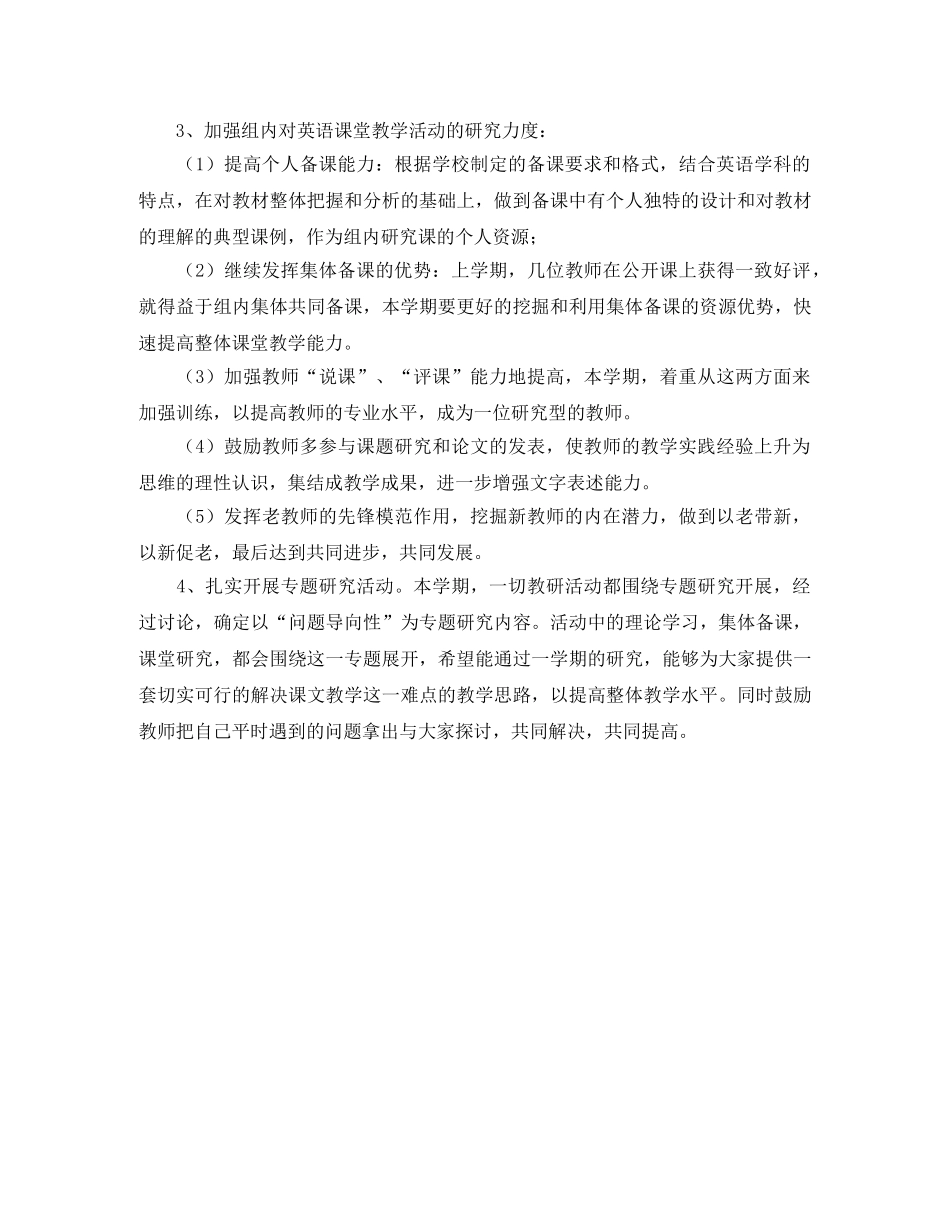 3、加强组内对英语课堂教学活动的研究力度：

（1）提高个人备课能力：根据学校制定的备课要求和格式，结合英语学科的特点，在对教材整体把握和分析的基础上，做到备课中有个人独特的设计和对教材的理解的典型课例，作为组内研究课的个人资源；

（2）继续发挥集体备课的优势：上学期，几位教师在公开课上获得一致好评，就得益于组内集体共同备课，本学期要更好的挖掘和利用集体备课的资源优势，快速提高整体课堂教学能力。

（3）加强教师“说课”、“评课”能力地提高，本学期，着重从这两方面来加强训练，以提高教师的专业水平，成为一位研究型的教师。

（4）鼓励教师多参与课题研究和论文的发表，使教师的教学实践经验上升为思维的理性认识，集结成教学成果，进一步增强文字表述能力。

（5）发挥老教师的先锋模范作用，挖掘新教师的内在潜力，做到以老带新，以新促老，最后达到共同进步，共同发展。

4、扎实开展专题研究活动。本学期，一切教研活动都围绕专题研究开展，经过讨论，确定以“问题导向性”为专题研究内容。活动中的理论学习，集体备课，课堂研究，都会围绕这一专题展开，希望能通过一学期的研究，能够为大家提供一套切实可行的解决课文教学这一难点的教学思路，以提高整体教学水平。同时鼓励教师把自己平时遇到的问题拿出与大家探讨，共同解决，共同提高。